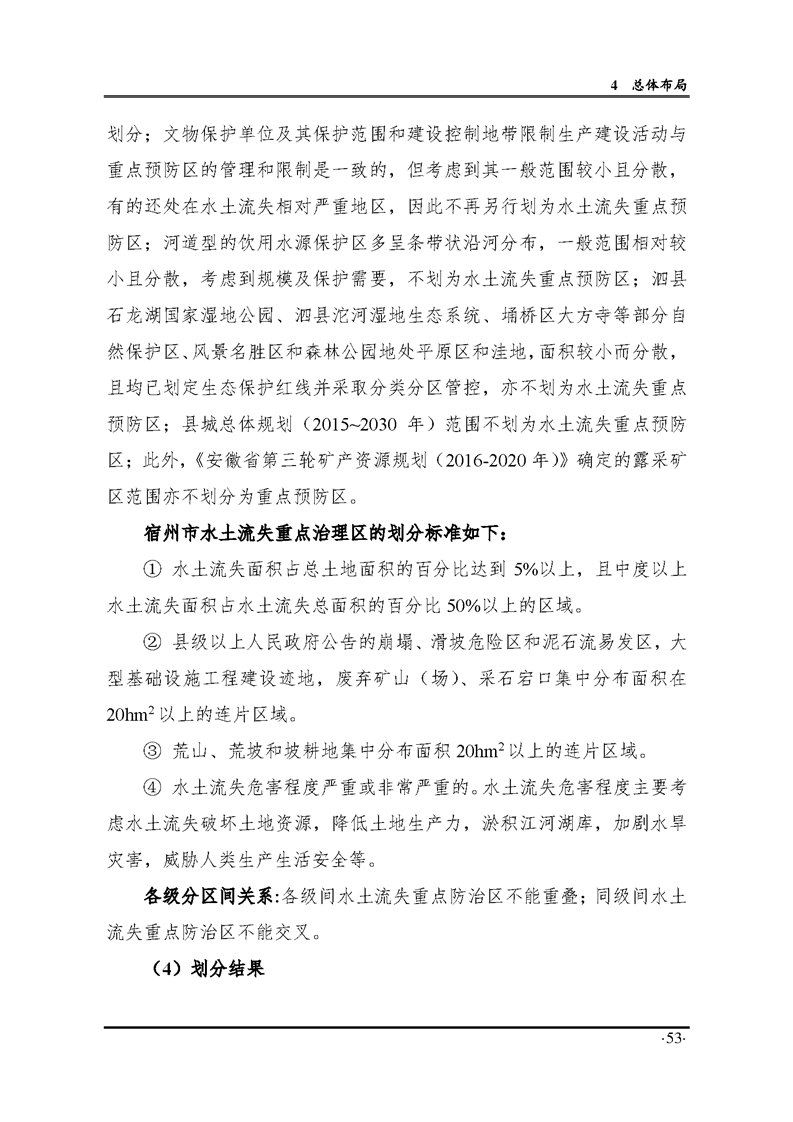 4 总体布局

划分；文物保护单位及其保护范围和建设控制地带限制生产建设活动与重点预防区的管理和限制是一致的，但考虑到其一般范围较小且分散，有的还处在水土流失相对严重地区，因此不再另行划为水土流失重点预防区；河道型的饮用水源保护区多呈条带状沿河分布，一般范围相对较小且分散，考虑到规模及保护需要，不划为水土流失重点预防区；泗县石龙湖国家湿地公园、泗县沱河湿地生态系统、埇桥区大方寺等部分自然保护区、风景名胜区和森林公园地处平原区和洼地，面积较小而分散，且均已划定生态保护红线并采取分类分区管控，亦不划为水土流失重点预防区；县城总体规划（2015~2030 年）范围不划为水土流失重点预防区；此外，《安徽省第三轮矿产资源规划（2016-2020 年）》确定的露采矿区范围亦不划分为重点预防区。

宿州市水土流失重点治理区的划分标准如下：

① 水土流失面积占总土地面积的百分比达到 5%以上，且中度以上水土流失面积占水土流失总面积的百分比 50%以上的区域。

② 县级以上人民政府公告的崩塌、滑坡危险区和泥石流易发区，大型基础设施工程建设迹地，废弃矿山（场）、采石宕口集中分布面积在 $20hm^2$ 以上的连片区域。

③ 荒山、荒坡和坡耕地集中分布面积 $20hm^2$ 以上的连片区域。

④ 水土流失危害程度严重或非常严重的。水土流失危害程度主要考虑水土流失破坏土地资源，降低土地生产力，淤积江河湖库，加剧水旱灾害，威胁人类生产生活安全等。

各级分区间关系：各级间水土流失重点防治区不能重叠；同级间水土流失重点防治区不能交叉。

（4）划分结果

·53·